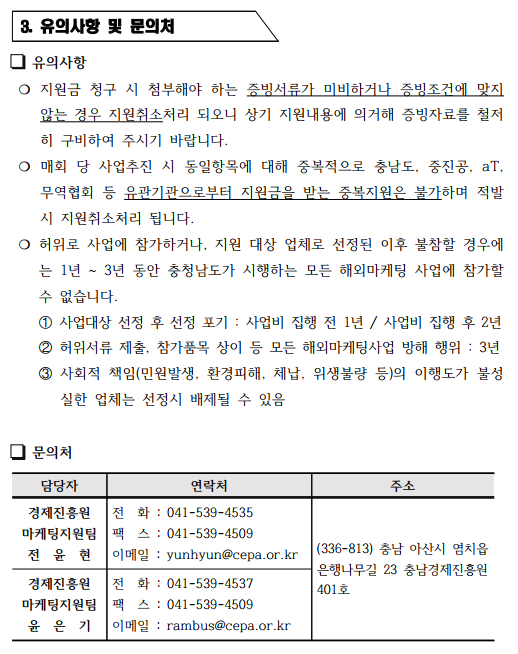 3. 유의사항 및 문의처

❑ 유의사항

○ 지원금 청구 시 첨부해야 하는 증빙서류가 미비하거나 증빙조건에 맞지 않는 경우 지원취소처리 되오니 상기 지원내용에 의거해 증빙자료를 철저히 구비하여 주시기 바랍니다.

○ 매회 당 사업추진 시 동일항목에 대해 중복적으로 충남도, 중진공, aT, 무역협회 등 유관기관으로부터 지원금을 받는 중복지원은 불가하며 적발 시 지원취소처리 됩니다.

○ 허위로 사업에 참가하거나, 지원 대상 업체로 선정된 이후 불참할 경우에는 1년 ~ 3년 동안 충청남도가 시행하는 모든 해외마케팅 사업에 참가할 수 없습니다.

① 사업대상 선정 후 선정 포기 : 사업비 집행 전 1년 / 사업비 집행 후 2년
② 허위서류 제출, 참가품목 상이 등 모든 해외마케팅사업 방해 행위 : 3년
③ 사회적 책임(민원발생, 환경피해, 체납, 위생불량 등)의 이행도가 불성실한 업체는 선정시 배제될 수 있음

❑ 문의처

| 담당자 | 연락처 | 주소 |
|---|---|---|
| 경제진흥원 마케팅지원팀 전 윤 현 | 전 화 : 041-539-4535 팩 스 : 041-539-4509 이메일 : yunhyun@cepa.or.kr | (336-813) 충남 아산시 염치읍 은행나무길 23 충남경제진흥원 401호 |
| 경제진흥원 마케팅지원팀 윤 은 기 | 전 화 : 041-539-4537 팩 스 : 041-539-4509 이메일 : rambus@cepa.or.kr | |